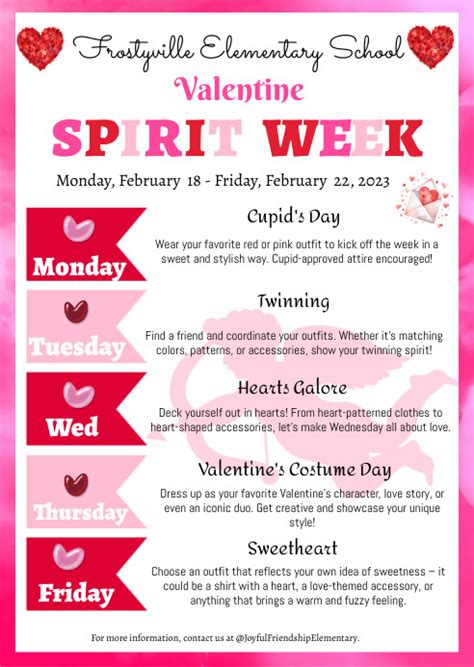 Frostyville Elementary School

Valentine

SPIRIT WEEK

Monday, February 18 - Friday, February 22, 2023

Monday

Cupid's Day

Wear your favorite red or pink outfit to kick off the week in a sweet and stylish way. Cupid-approved attire encouraged!

Tuesday

Twinning

Find a friend and coordinate your outfits. Whether it's matching colors, patterns, or accessories, show your twinning spirit!

Wed

Hearts Galore

Deck yourself out in hearts! From heart-patterned clothes to heart-shaped accessories, let's make Wednesday all about love.

Thursday

Valentine's Costume Day

Dress up as your favorite Valentine's character, love story, or even an iconic duo. Get creative and showcase your unique style!

Friday

Sweetheart

Choose an outfit that reflects your own idea of sweetness – it could be a shirt with a heart, a love-themed accessory, or anything that brings a warm and fuzzy feeling.

For more information, contact us at @JoyfulFriendshipElementary.